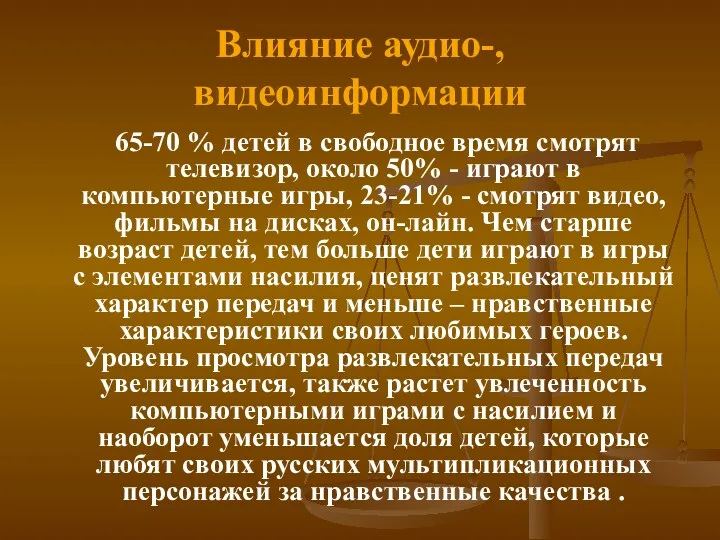 Влияние аудио-, видеоинформации

65-70 % детей в свободное время смотрят телевизор, около 50% - играют в компьютерные игры, 23-21% - смотрят видео, фильмы на дисках, он-лайн. Чем старше возраст детей, тем больше дети играют в игры с элементами насилия, ценят развлекательный характер передач и меньше – нравственные характеристики своих любимых героев. Уровень просмотра развлекательных передач увеличивается, также растет увлеченность компьютерными играми с насилием и наоборот уменьшается доля детей, которые любят своих русских мультипликационных персонажей за нравственные качества .